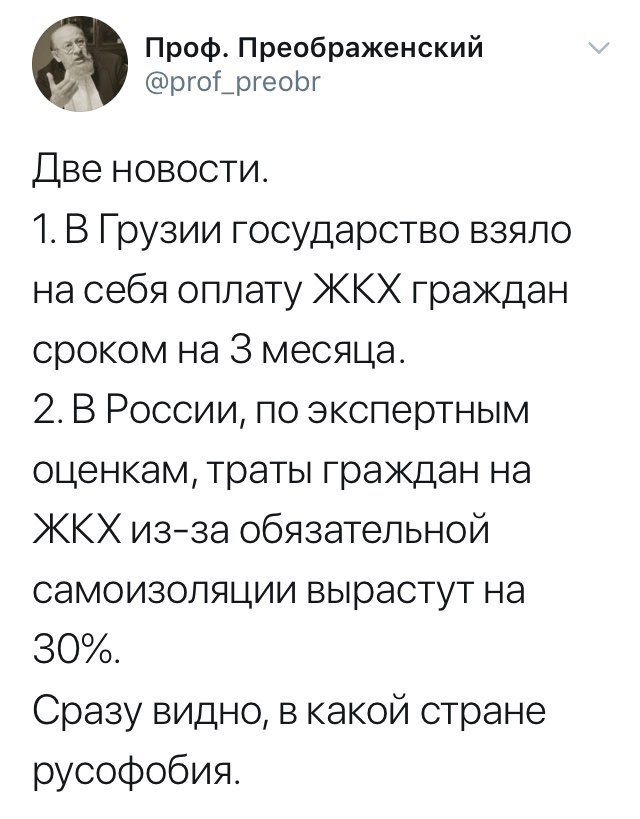 Проф. Преображенский
@prof_preobr

Две новости.
1. В Грузии государство взяло на себя оплату ЖКХ граждан сроком на 3 месяца.
2. В России, по экспертным оценкам, траты граждан на ЖКХ из-за обязательной самоизоляции вырастут на 30%.
Сразу видно, в какой стране русофобия.